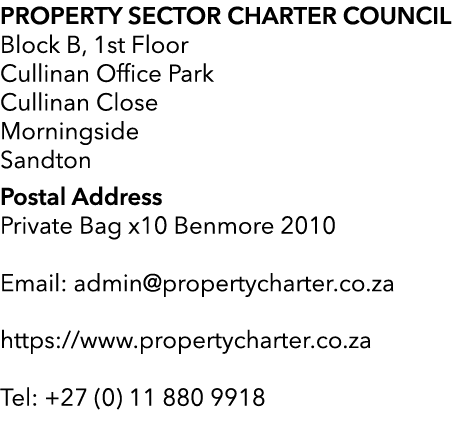 PROPERTY SECTOR CHARTER COUNCIL
Block B, 1st Floor
Cullinan Office Park
Cullinan Close
Morningside
Sandton

Postal Address
Private Bag x10 Benmore 2010

Email: admin@propertycharter.co.za

https://www.propertycharter.co.za

Tel: +27 (0) 11 880 9918